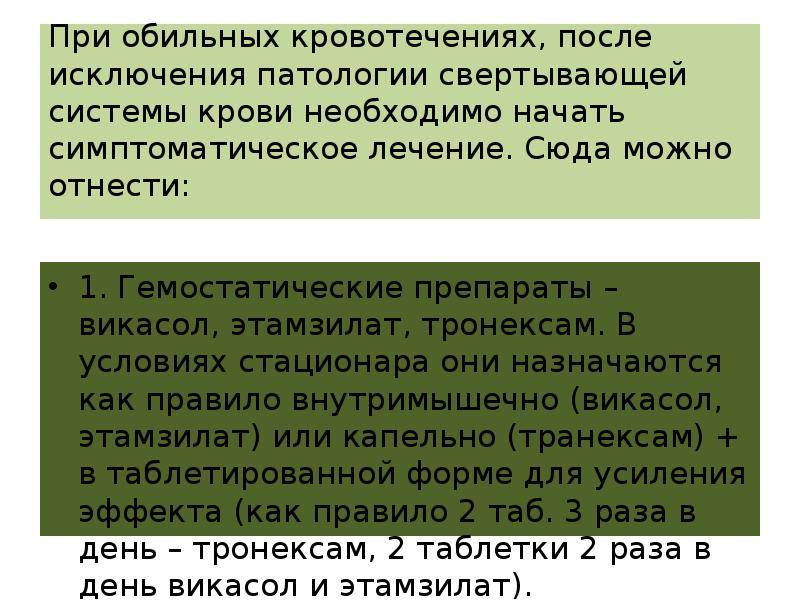 При обильных кровотечениях, после исключения патологии свертывающей системы крови необходимо начать симптоматическое лечение. Сюда можно отнести:

• 1. Гемостатические препараты – викасол, этамзилат, тронексам. В условиях стационара они назначаются как правило внутримышечно (викасол, этамзилат) или капельно (транексам) + в таблетированной форме для усиления эффекта (как правило 2 таб. 3 раза в день – тронексам, 2 таблетки 2 раза в день викасол и этамзилат).